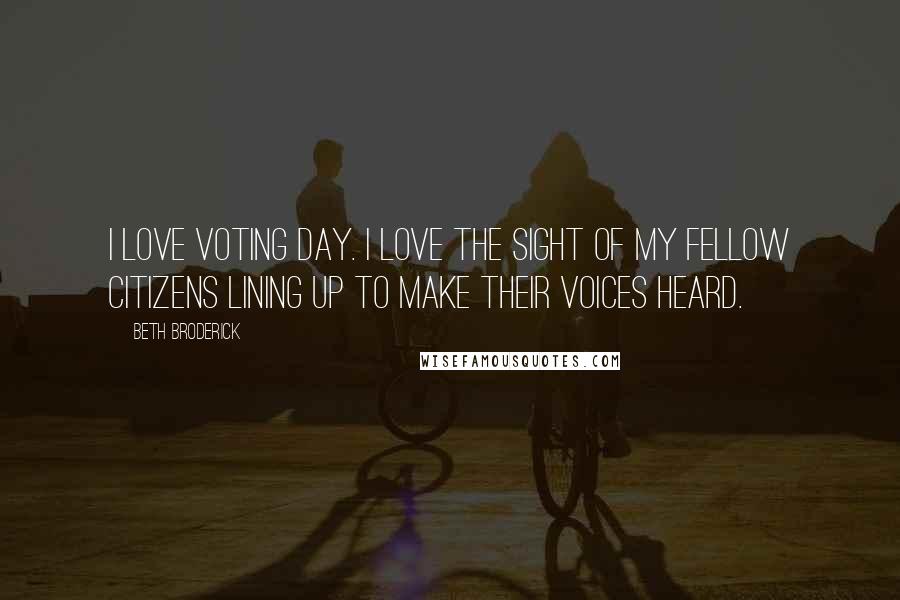 I LOVE VOTING DAY. I LOVE THE SIGHT OF MY FELLOW CITIZENS LINING UP TO MAKE THEIR VOICES HEARD.

BETH BRODERICK

WISEFAMOUSQUOTES.COM